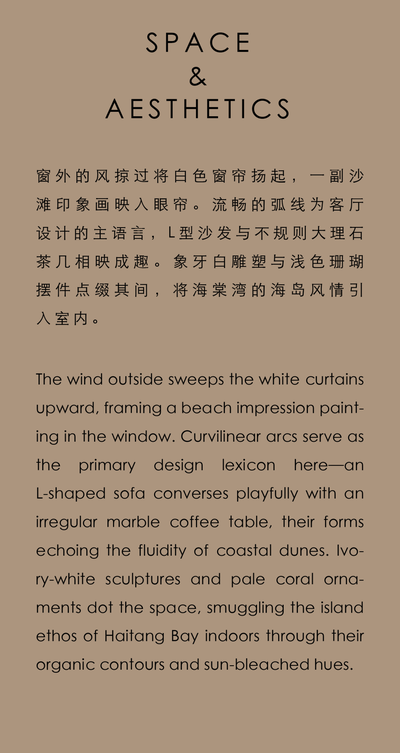 SPACE
&
AESTHETICS

窗外的风掠过将白色窗帘扬起，一副沙滩印象画映入眼帘。流畅的弧线为客厅设计的主语言，L型沙发与不规则大理石茶几相映成趣。象牙白雕塑与浅色珊瑚摆件点缀其间，将海棠湾的海岛风情引入室内。

The wind outside sweeps the white curtains upward, framing a beach impression painting in the window. Curvilinear arcs serve as the primary design lexicon here—an L-shaped sofa converses playfully with an irregular marble coffee table, their forms echoing the fluidity of coastal dunes. Ivory-white sculptures and pale coral ornaments dot the space, smuggling the island ethos of Haitang Bay indoors through their organic contours and sun-bleached hues.